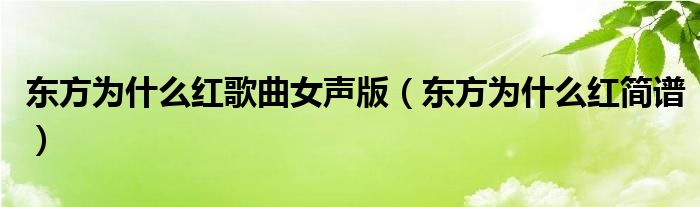 东方为什么红歌曲女声版（东方为什么红简谱）